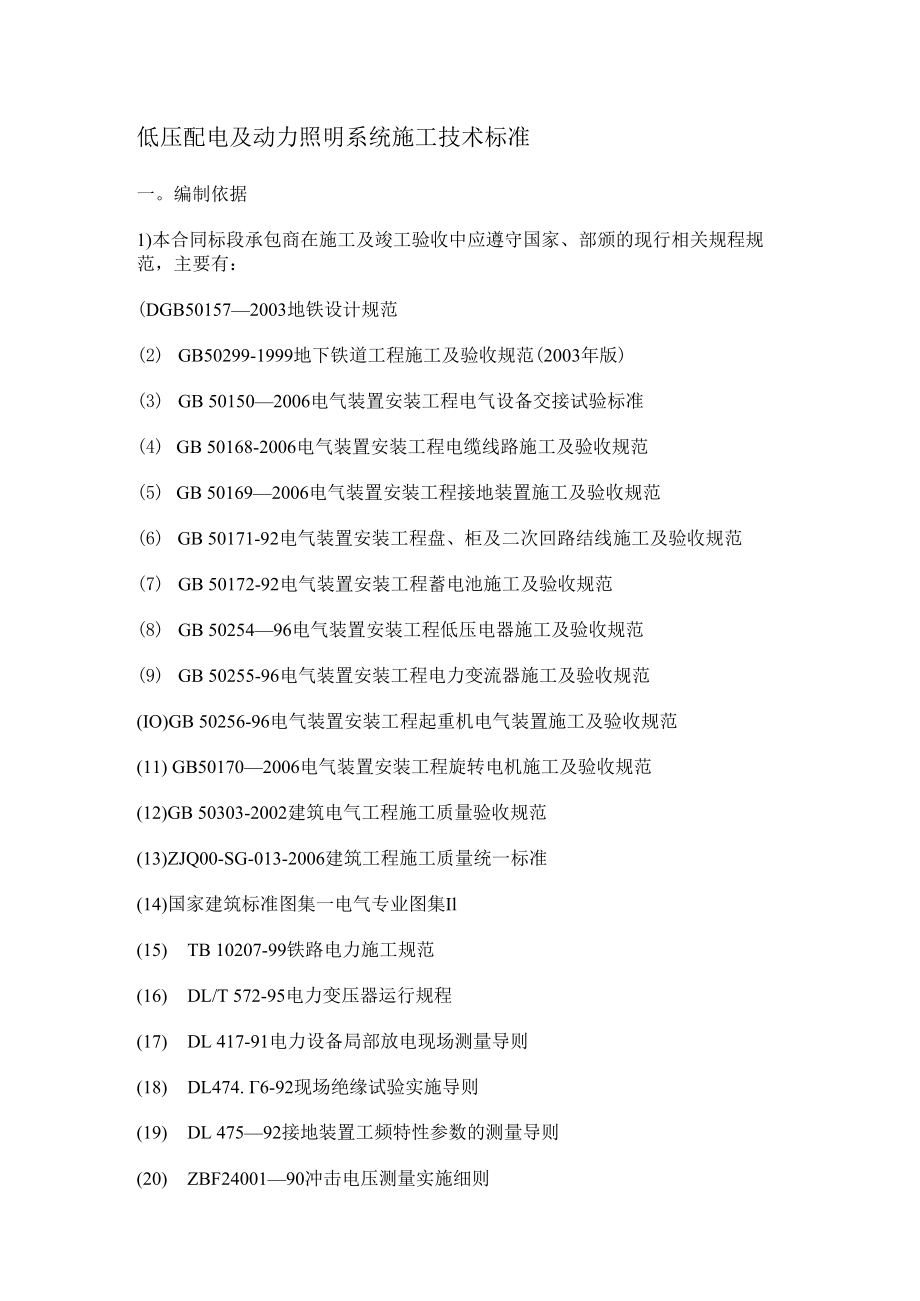 低压配电及动力照明系统施工技术标准

一。编制依据

1)本合同标段承包商在施工及竣工验收中应遵守国家、部颁的现行相关规程规范，主要有：

(DGB50157—2003地铁设计规范

(2) GB50299-1999地下铁道工程施工及验收规范(2003年版)

(3) GB 50150—2006电气装置安装工程电气设备交接试验标准

(4) GB 50168-2006电气装置安装工程电缆线路施工及验收规范

(5) GB 50169—2006电气装置安装工程接地装置施工及验收规范

(6) GB 50171-92电气装置安装工程盘、柜及二次回路结线施工及验收规范

(7) GB 50172-92电气装置安装工程蓄电池施工及验收规范

(8) GB 50254—96电气装置安装工程低压电器施工及验收规范

(9) GB 50255-96电气装置安装工程电力变流器施工及验收规范

(IO)GB 50256-96电气装置安装工程起重机电气装置施工及验收规范

(11) GB50170—2006电气装置安装工程旋转电机施工及验收规范

(12)GB 50303-2002建筑电气工程施工质量验收规范

(13)ZJQ00-SG-013-2006建筑工程施工质量统一标准

(14)国家建筑标准图集一电气专业图集Il

(15) TB 10207-99铁路电力施工规范

(16) DL/T 572-95电力变压器运行规程

(17) DL 417-91电力设备局部放电现场测量导则

(18) DL474. Γ6-92现场绝缘试验实施导则

(19) DL 475—92接地装置工频特性参数的测量导则

(20) ZBF24001—90冲击电压测量实施细则